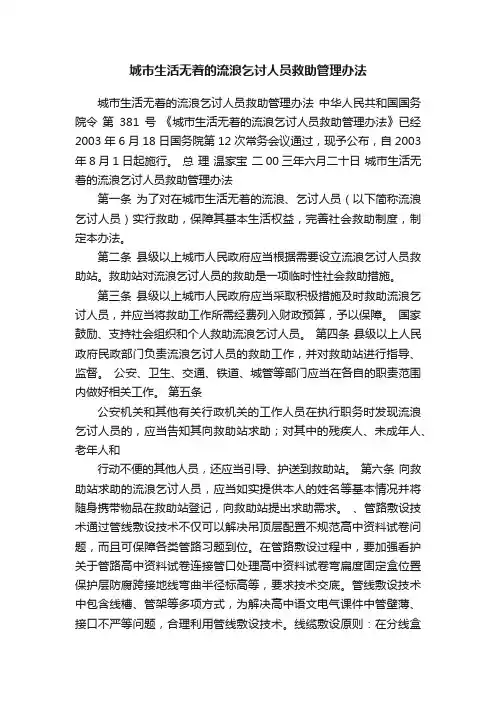 城市生活无着的流浪乞讨人员救助管理办法

城市生活无着的流浪乞讨人员救助管理办法 中华人民共和国国务院令 第 381 号 《城市生活无着的流浪乞讨人员救助管理办法》已经 2003 年 6 月 18 日国务院第 12 次常务会议通过，现予公布，自 2003 年 8 月 1 日起施行。 总 理 温家宝 二 00 三年六月二十日 城市生活无着的流浪乞讨人员救助管理办法

第一条 为了对在城市生活无着的流浪、乞讨人员（以下简称流浪乞讨人员）实行救助，保障其基本生活权益，完善社会救助制度，制定本办法。

第二条 县级以上城市人民政府应当根据需要设立流浪乞讨人员救助站。救助站对流浪乞讨人员的救助是一项临时性社会救助措施。

第三条 县级以上城市人民政府应当采取积极措施及时救助流浪乞讨人员，并应当将救助工作所需经费列入财政预算，予以保障。 国家鼓励、支持社会组织和个人救助流浪乞讨人员。 第四条 县级以上人民政府民政部门负责流浪乞讨人员的救助工作，并对救助站进行指导、监督。 公安、卫生、交通、铁道、城管等部门应当在各自的职责范围内做好相关工作。 第五条

公安机关和其他有关行政机关的工作人员在执行职务时发现流浪乞讨人员的，应当告知其向救助站求助；对其中的残疾人、未成年人、老年人和

行动不便的其他人员，还应当引导、护送到救助站。 第六条 向救助站求助的流浪乞讨人员，应当如实提供本人的姓名等基本情况并将随身携带物品在救助站登记，向救助站提出求助需求。 、管路敷设技术通过管线敷设技术不仅可以解决吊顶层配置不规范高中资料试卷问题，而且可保障各类管路习题到位。在管路敷设过程中，要加强看护关于管路高中资料试卷连接管口处理高中资料试卷弯扁度固定盒位置保护层防腐跨接地线弯曲半径标高等，要求技术交底。管线敷设技术中包含线槽、管架等多项方式，为解决高中语文电气课件中管壁薄、接口不严等问题，合理利用管线敷设技术。线缆敷设原则：在分线盒